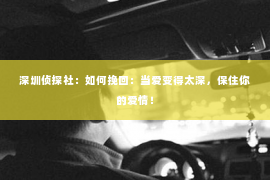 深圳侦探社：如何挽回：当爱变得太深，保住你的爱情！